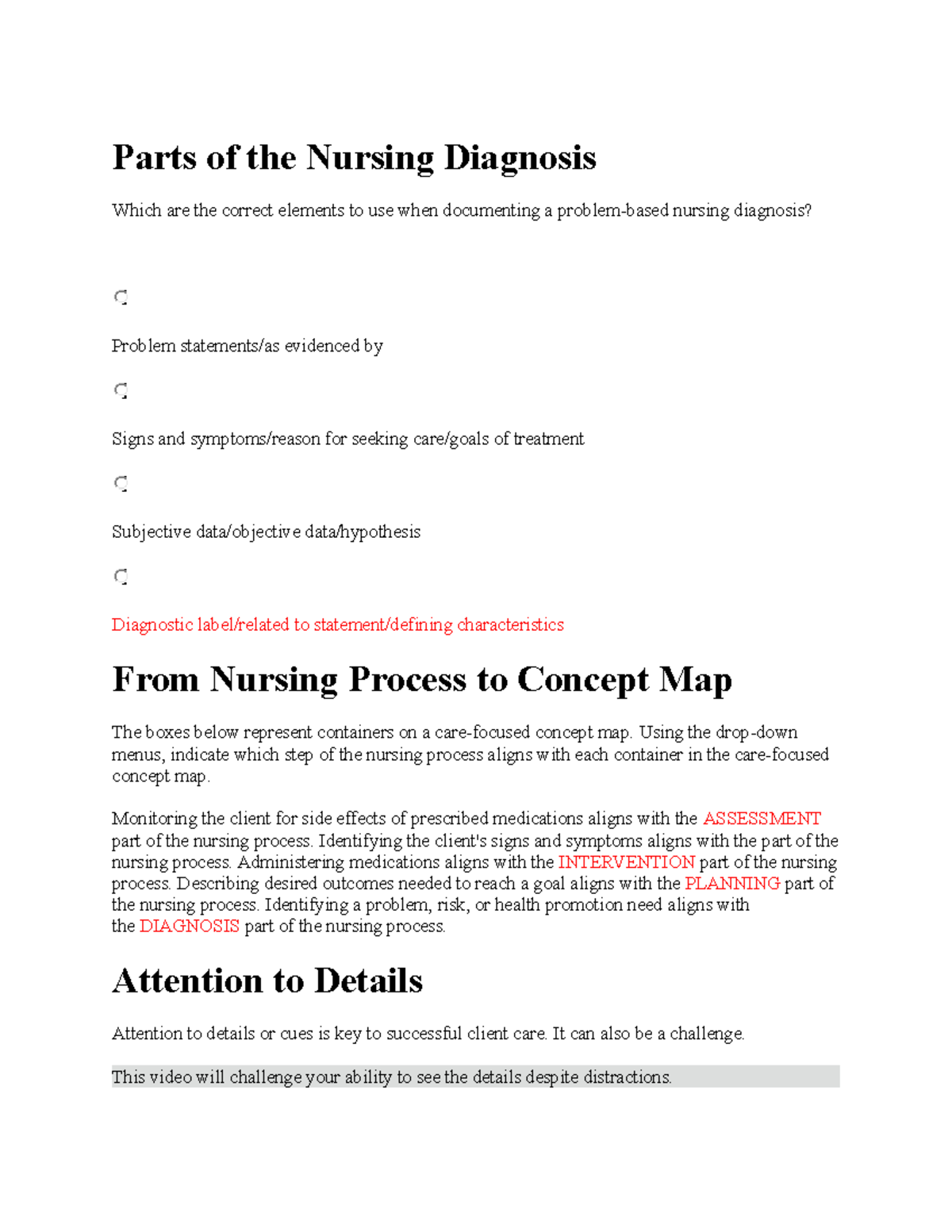 Parts of the Nursing Diagnosis

Which are the correct elements to use when documenting a problem-based nursing diagnosis?

Problem statements/as evidenced by

Signs and symptoms/reason for seeking care/goals of treatment

Subjective data/objective data/hypothesis

Diagnostic label/related to statement/defining characteristics

From Nursing Process to Concept Map

The boxes below represent containers on a care-focused concept map. Using the drop-down menus, indicate which step of the nursing process aligns with each container in the care-focused concept map.

Monitoring the client for side effects of prescribed medications aligns with the ASSESSMENT part of the nursing process. Identifying the client's signs and symptoms aligns with the part of the nursing process. Administering medications aligns with the INTERVENTION part of the nursing process. Describing desired outcomes needed to reach a goal aligns with the PLANNING part of the nursing process. Identifying a problem, risk, or health promotion need aligns with the DIAGNOSIS part of the nursing process.

Attention to Details

Attention to details or cues is key to successful client care. It can also be a challenge.

This video will challenge your ability to see the details despite distractions.